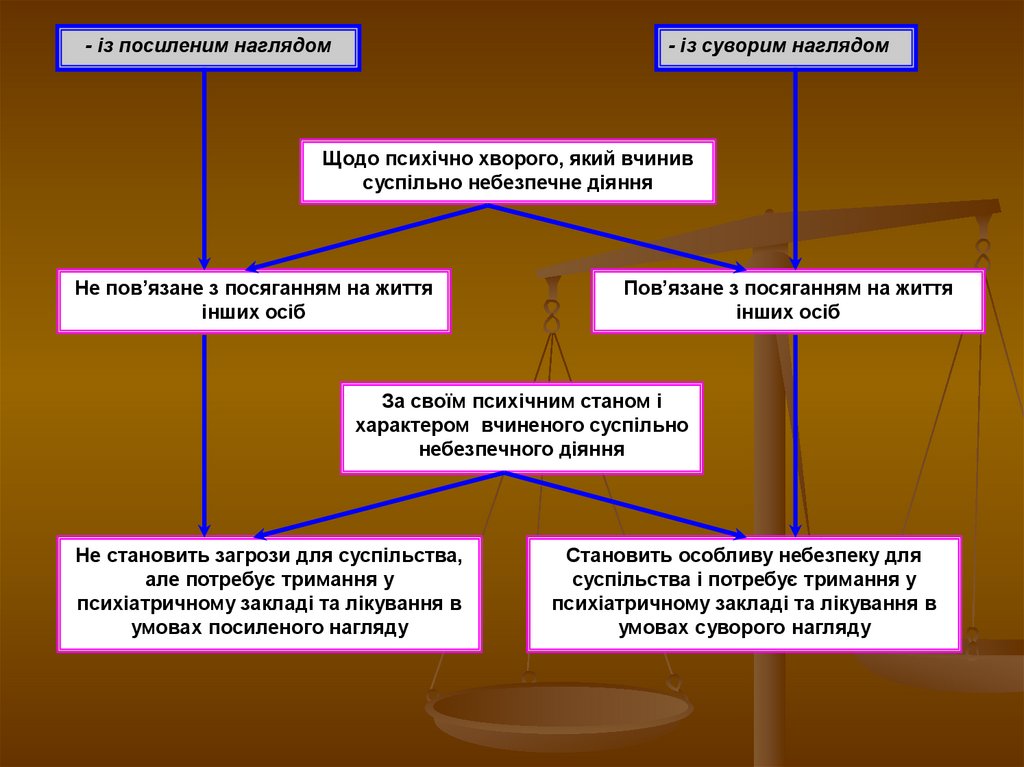 - із посиленим наглядом

- із суворим наглядом

Щодо психічно хворого, який вчинив суспільно небезпечне діяння

Не пов’язане з посяганням на життя інших осіб

Пов’язане з посяганням на життя інших осіб

За своїм психічним станом і характером вчиненого суспільно небезпечного діяння

Не становить загрози для суспільства, але потребує тримання у психіатричному закладі та лікування в умовах посиленого нагляду

Становить особливу небезпеку для суспільства і потребує тримання у психіатричному закладі та лікування в умовах суворого нагляду